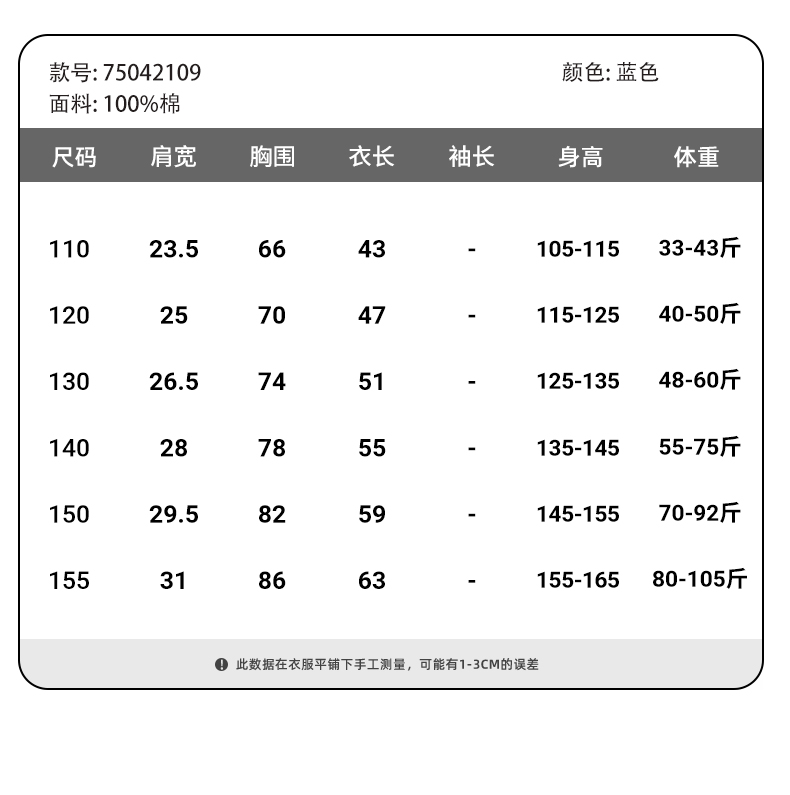 款号: 75042109
颜色: 蓝色
面料: 100%棉

| 尺码 | 肩宽 | 胸围 | 衣长 | 袖长 | 身高 | 体重 |
|---|---|---|---|---|---|---|
| 110 | 23.5 | 66 | 43 | - | 105-115 | 33-43斤 |
| 120 | 25 | 70 | 47 | - | 115-125 | 40-50斤 |
| 130 | 26.5 | 74 | 51 | - | 125-135 | 48-60斤 |
| 140 | 28 | 78 | 55 | - | 135-145 | 55-75斤 |
| 150 | 29.5 | 82 | 59 | - | 145-155 | 70-92斤 |
| 155 | 31 | 86 | 63 | - | 155-165 | 80-105斤 |

此数据在衣服平铺下手工测量，可能有1-3CM的误差